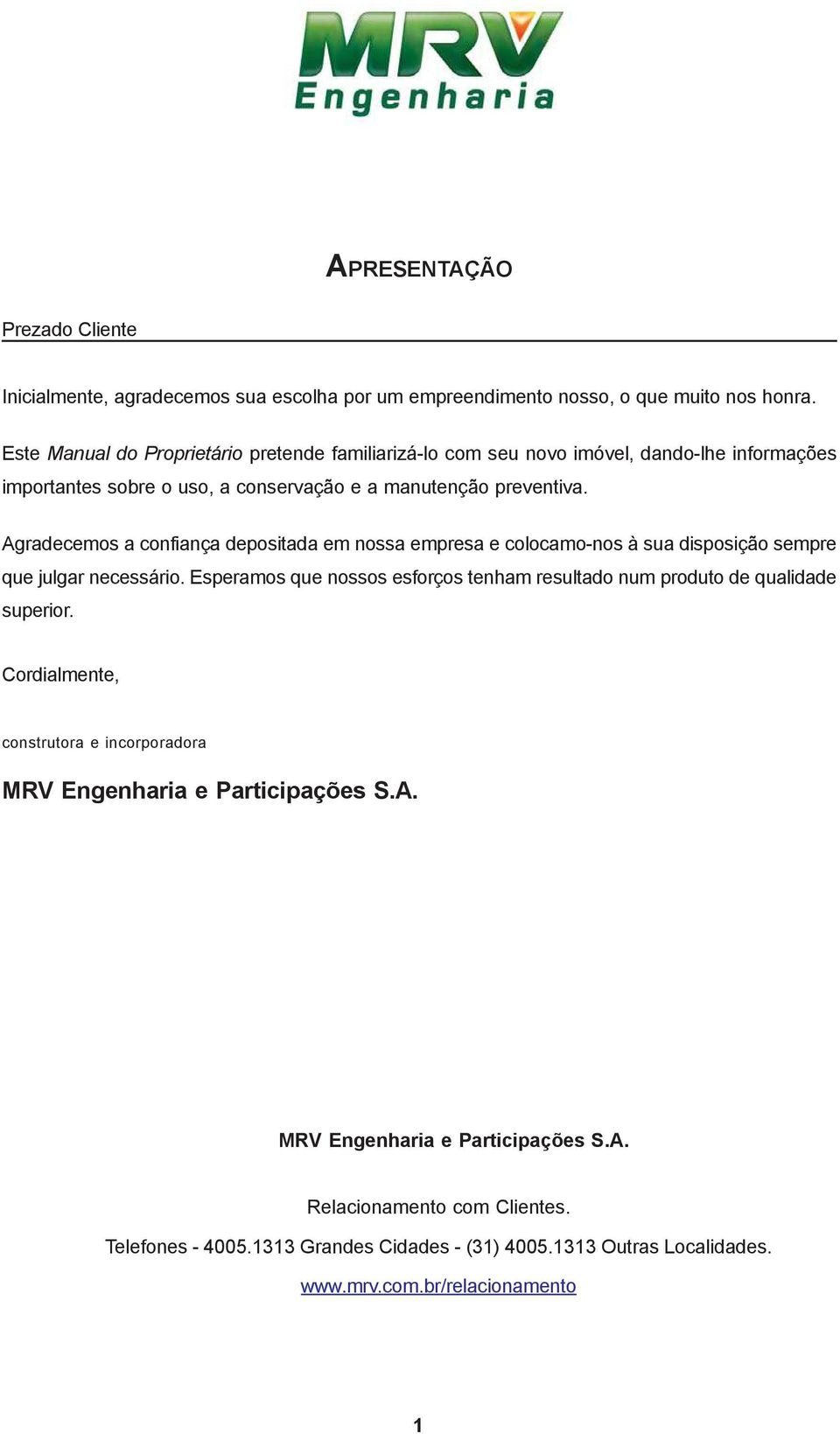 MRV
Engenharia

APRESENTAÇÃO

Prezado Cliente

Inicialmente, agradecemos sua escolha por um empreendimento nosso, o que muito nos honra.

Este Manual do Proprietário pretende familiarizá-lo com seu novo imóvel, dando-lhe informações importantes sobre o uso, a conservação e a manutenção preventiva.

Agradecemos a confiança depositada em nossa empresa e colocamo-nos à sua disposição sempre que julgar necessário. Esperamos que nossos esforços tenham resultado num produto de qualidade superior.

Cordialmente,

construtora e incorporadora

MRV Engenharia e Participações S.A.

MRV Engenharia e Participações S.A.

Relacionamento com Clientes.

Telefones - 4005.1313 Grandes Cidades - (31) 4005.1313 Outras Localidades.

www.mrv.com.br/relacionamento

1